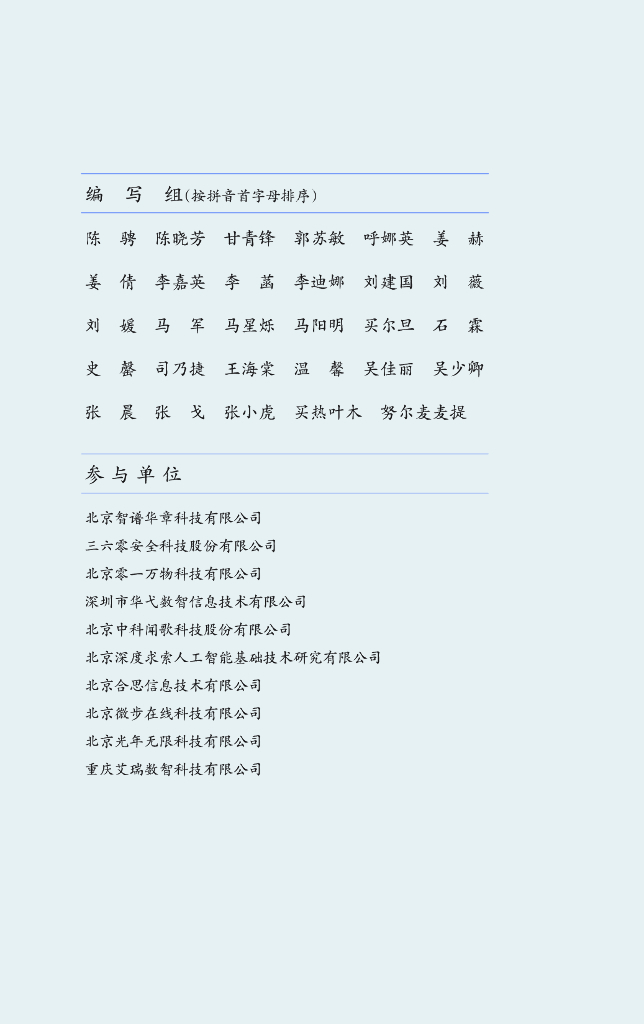 编　写　组（按拼音首字母排序）

陈　骋　陈晓芳　甘青锋　郭苏敏　呼娜英　姜　赫

姜　倩　李嘉英　李　菡　李迪娜　刘建国　刘　薇

刘　媛　马　军　马星烁　马阳明　买尔旦　石　霖

史　馨　司乃捷　王海棠　温　馨　吴佳丽　吴少卿

张　晨　张　戈　张小虎　买热叶木　努尔麦麦提

参 与 单 位

北京智谱华章科技有限公司
三六零安全科技股份有限公司
北京零一万物科技有限公司
深圳市华弋数智信息技术有限公司
北京中科闻歌科技股份有限公司
北京深度求索人工智能基础技术研究有限公司
北京合思信息技术有限公司
北京微步在线科技有限公司
北京光年无限科技有限公司
重庆艾瑞数智科技有限公司